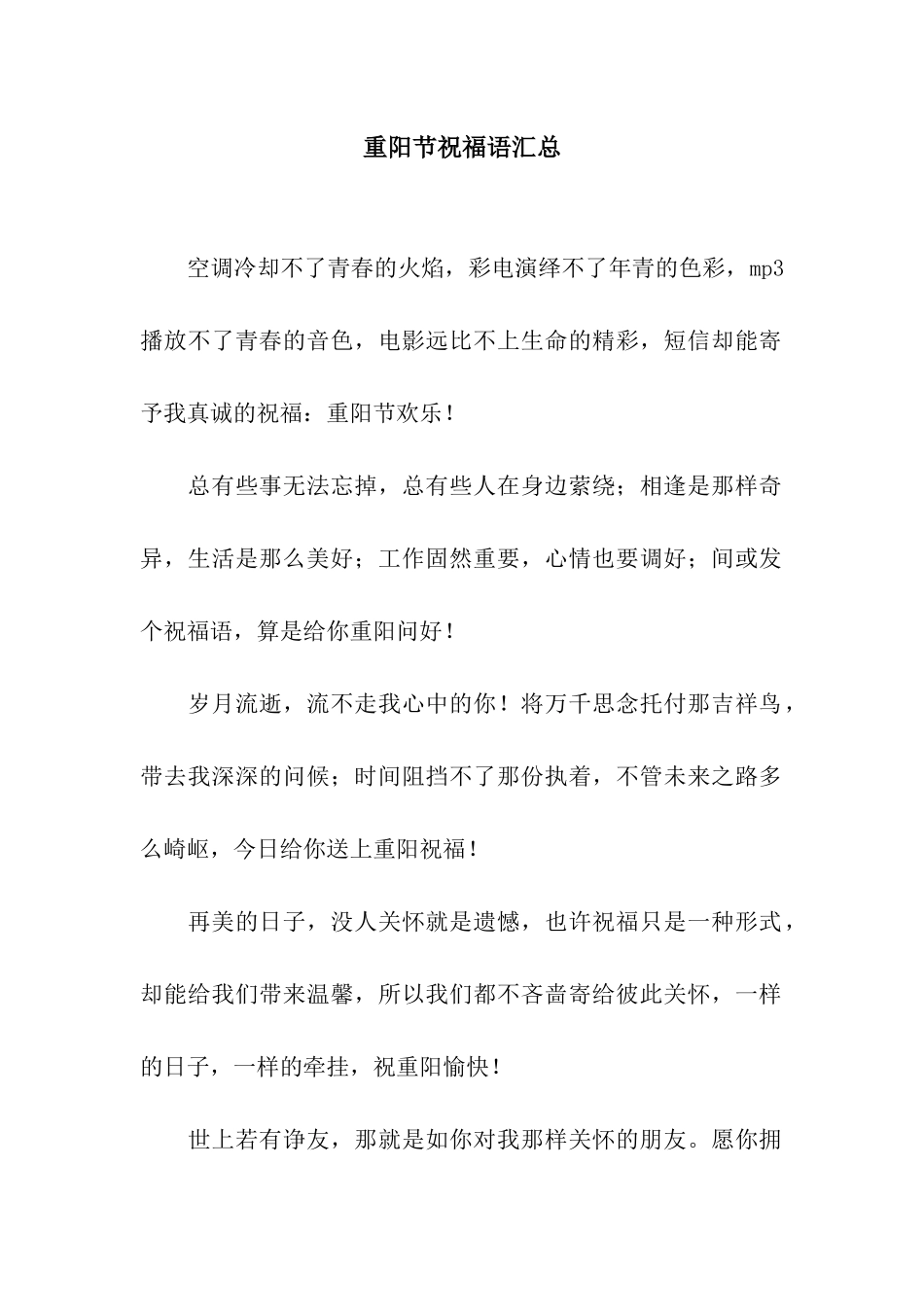 重阳节祝福语汇总

空调冷却不了青春的火焰，彩电演绎不了年青的色彩，mp3播放不了青春的音色，电影远比不上生命的精彩，短信却能寄予我真诚的祝福：重阳节欢乐！

总有些事无法忘掉，总有些人在身边萦绕；相逢是那样奇异，生活是那么美好；工作固然重要，心情也要调好；间或发个祝福语，算是给你重阳问好！

岁月流逝，流不走我心中的你！将万千思念托付那吉祥鸟，带去我深深的问候；时间阻挡不了那份执着，不管未来之路多么崎岖，今日给你送上重阳祝福！

再美的日子，没人关怀就是遗憾，也许祝福只是一种形式，却能给我们带来温馨，所以我们都不吝啬寄给彼此关怀，一样的日子，一样的牵挂，祝重阳愉快！

世上若有诤友，那就是如你对我那样关怀的朋友。愿你拥